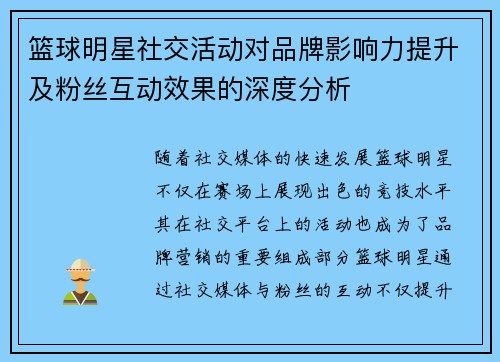 篮球明星社交活动对品牌影响力提升及粉丝互动效果的深度分析

随着社交媒体的快速发展篮球明星不仅在赛场上展现出色的竞技水平其在社交平台上的活动也成为了品牌营销的重要组成部分篮球明星通过社交媒体与粉丝的互动不仅提升